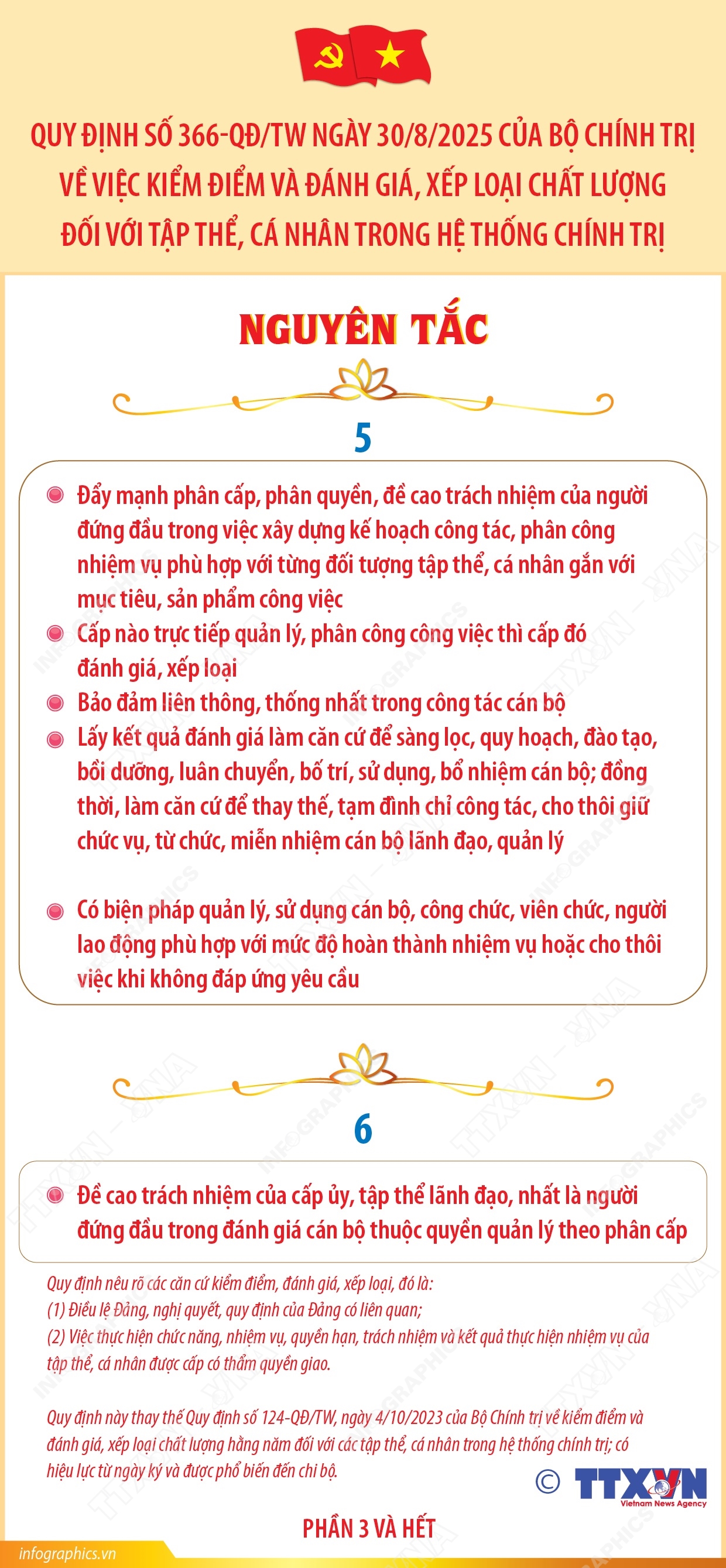 QUY ĐỊNH SỐ 366-QĐ/TW NGÀY 30/8/2025 CỦA BỘ CHÍNH TRỊ VỀ VIỆC KIỂM ĐIỂM VÀ ĐÁNH GIÁ, XẾP LOẠI CHẤT LƯỢNG ĐỐI VỚI TẬP THỂ, CÁ NHÂN TRONG HỆ THỐNG CHÍNH TRỊ

NGUYÊN TẮC

5

Đẩy mạnh phân cấp, phân quyền, đề cao trách nhiệm của người đứng đầu trong việc xây dựng kế hoạch công tác, phân công nhiệm vụ phù hợp với từng đối tượng tập thể, cá nhân gắn với mục tiêu, sản phẩm công việc

Cấp nào trực tiếp quản lý, phân công công việc thì cấp đó đánh giá, xếp loại

Bảo đảm liên thông, thống nhất trong công tác cán bộ

Lấy kết quả đánh giá làm căn cứ để sàng lọc, quy hoạch, đào tạo, bồi dưỡng, luân chuyển, bố trí, sử dụng, bổ nhiệm cán bộ; đồng thời, làm căn cứ để thay thế, tạm đình chỉ công tác, cho thôi giữ chức vụ, từ chức, miễn nhiệm cán bộ lãnh đạo, quản lý

Có biện pháp quản lý, sử dụng cán bộ, công chức, viên chức, người lao động phù hợp với mức độ hoàn thành nhiệm vụ hoặc cho thôi việc khi không đáp ứng yêu cầu

6

Đề cao trách nhiệm của cấp ủy, tập thể lãnh đạo, nhất là người đứng đầu trong đánh giá cán bộ thuộc quyền quản lý theo phân cấp

Quy định nêu rõ các căn cứ kiểm điểm, đánh giá, xếp loại, đó là:
(1) Điều lệ Đảng, nghị quyết, quy định của Đảng có liên quan;
(2) Việc thực hiện chức năng, nhiệm vụ, quyền hạn, trách nhiệm và kết quả thực hiện nhiệm vụ của tập thể, cá nhân được cấp có thẩm quyền giao.

Quy định này thay thế Quy định số 124-QĐ/TW, ngày 4/10/2023 của Bộ Chính trị về kiểm điểm và đánh giá, xếp loại chất lượng hằng năm đối với các tập thể, cá nhân trong hệ thống chính trị; có hiệu lực từ ngày ký và được phổ biến đến chi bộ.

© TTXVN Vietnam News Agency

PHẦN 3 VÀ HẾT

infographics.vn